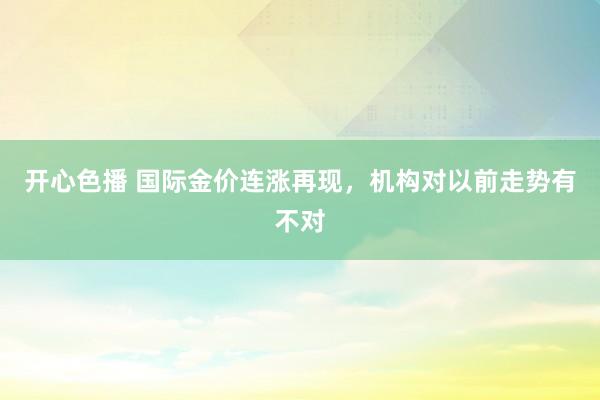 开心色播 国际金价连涨再现，机构对以前走势有不对